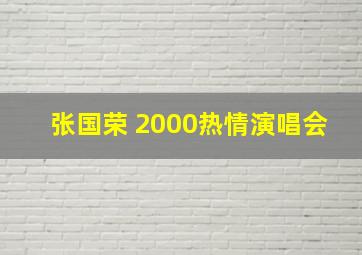 张国荣 2000热情演唱会